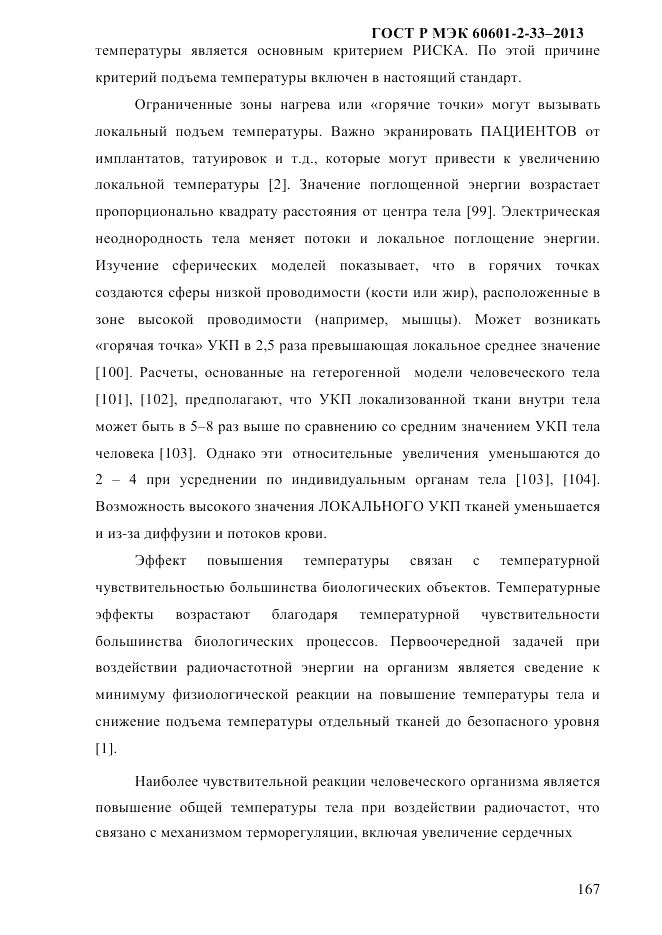 ГОСТ Р МЭК 60601-2-33–2013

температуры является основным критерием РИСКА. По этой причине критерий подъема температуры включен в настоящий стандарт.

Ограниченные зоны нагрева или «горячие точки» могут вызывать локальный подъем температуры. Важно экранировать ПАЦИЕНТОВ от имплантатов, татуировок и т.д., которые могут привести к увеличению локальной температуры [2]. Значение поглощенной энергии возрастает пропорционально квадрату расстояния от центра тела [99]. Электрическая неоднородность тела меняет потоки и локальное поглощение энергии. Изучение сферических моделей показывает, что в горячих точках создаются сферы низкой проводимости (кости или жир), расположенные в зоне высокой проводимости (например, мышцы). Может возникать «горячая точка» УКП в 2,5 раза превышающая локальное среднее значение [100]. Расчеты, основанные на гетерогенной модели человеческого тела [101], [102], предполагают, что УКП локализованной ткани внутри тела может быть в 5–8 раз выше по сравнению со средним значением УКП тела человека [103]. Однако эти относительные увеличения уменьшаются до 2 – 4 при усреднении по индивидуальным органам тела [103], [104]. Возможность высокого значения ЛОКАЛЬНОГО УКП тканей уменьшается и из-за диффузии и потоков крови.

Эффект повышения температуры связан с температурной чувствительностью большинства биологических объектов. Температурные эффекты возрастают благодаря температурной чувствительности большинства биологических процессов. Первоочередной задачей при воздействии радиочастотной энергии на организм является сведение к минимуму физиологической реакции на повышение температуры тела и снижение подъема температуры отдельный тканей до безопасного уровня [1].

Наиболее чувствительной реакции человеческого организма является повышение общей температуры тела при воздействии радиочастот, что связано с механизмом терморегуляции, включая увеличение сердечных

167